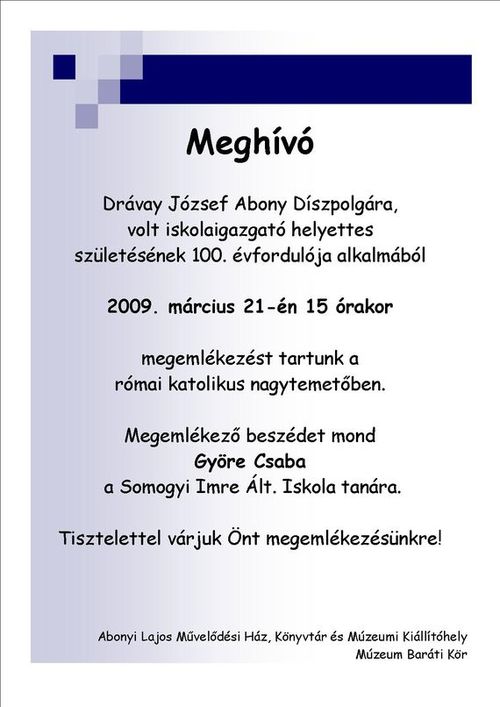 Meghívó

Drávay József Abony Díszpolgára, volt iskolaigazgató helyettes születésének 100. évfordulója alkalmából

2009. március 21-én 15 órakor

megemlékezést tartunk a római katolikus nagytemetőben.

Megemlékező beszédet mond
Györe Csaba
a Somogyi Imre Ált. Iskola tanára.

Tisztelettel várjuk Önt megemlékezésünkre!

Abonyi Lajos Művelődési Ház, Könyvtár és Múzeumi Kiállítóhely
Múzeum Baráti Kör